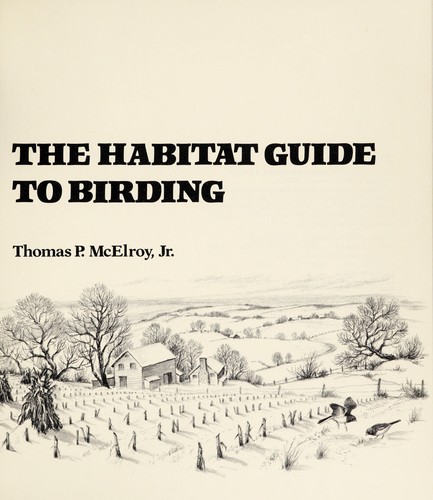 THE HABITAT GUIDE TO BIRDING

Thomas P. McElroy, Jr.